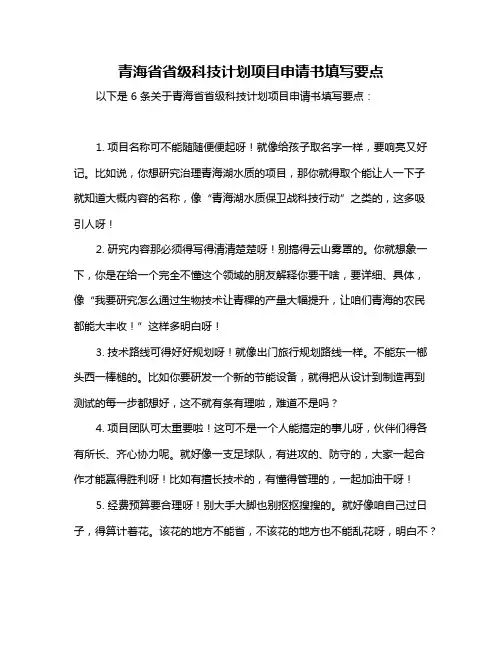 青海省省级科技计划项目申请书填写要点

以下是 6 条关于青海省省级科技计划项目申请书填写要点：

1. 项目名称可不能随随便便起呀！就像给孩子取名字一样，要响亮又好记。比如说，你想研究治理青海湖水质的项目，那你就得取个能让人一下子就知道大概内容的名称，像“青海湖水质保卫战科技行动”之类的，这多吸引人呀！

2. 研究内容那必须得写得清清楚楚呀！别搞得云山雾罩的。你就想象一下，你是在给一个完全不懂这个领域的朋友解释你要干啥，要详细、具体，像“我要研究怎么通过生物技术让青稞的产量大幅提升，让咱们青海的农民都能大丰收！”这样多明白呀！

3. 技术路线可得好好规划呀！就像出门旅行规划路线一样。不能东一榔头西一棒槌的。比如你要研发一个新的节能设备，就得把从设计到制造再到测试的每一步都想好，这不就有条有理啦，难道不是吗？

4. 项目团队可太重要啦！这可不是一个人能搞定的事儿呀，伙伴们得各有所长、齐心协力呢。就好像一支足球队，有进攻的、防守的，大家一起合作才能赢得胜利呀！比如有擅长技术的，有懂得管理的，一起加油干呀！

5. 经费预算要合理呀！别大手大脚也别抠抠搜搜的。就好像咱自己过日子，得算计着花。该花的地方不能省，不该花的地方也不能乱花呀，明白不？